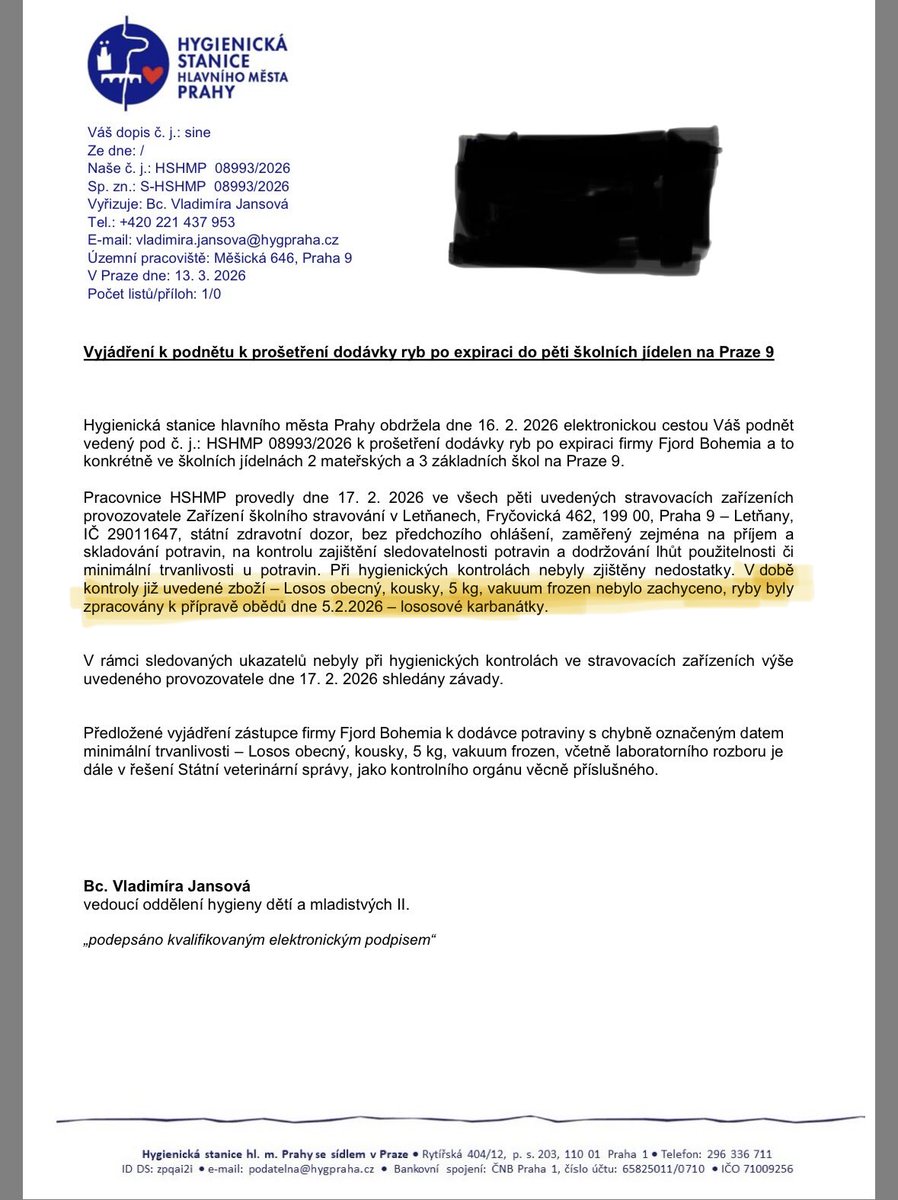 HYGIENICKÁ STANICE HLAVNÍHO MĚSTA PRAHY

Váš dopis č. j.: sine
Ze dne: /
Naše č. j.: HSHMP 08993/2026
Sp. zn.: S-HSHMP 08993/2026
Vyřizuje: Bc. Vladimíra Jansová
Tel.: +420 221 437 953
E-mail: vladimira.jansova@hygpraha.cz
Územní pracoviště: Měšická 646, Praha 9
V Praze dne: 13. 3. 2026
Počet listů/příloh: 1/0

Vyjádření k podnětu k prošetření dodávky ryb po expiraci do pěti školních jídelen na Praze 9

Hygienická stanice hlavního města Prahy obdržela dne 16. 2. 2026 elektronickou cestou Váš podnět vedený pod č. j.: HSHMP 08993/2026 k prošetření dodávky ryb po expiraci firmy Fjord Bohemia a to konkrétně ve školních jídelnách 2 mateřských a 3 základních škol na Praze 9.

Pracovnice HSHMP provedly dne 17. 2. 2026 ve všech pěti uvedených stravovacích zařízeních provozovatele Zařízení školního stravování v Letňanech, Fryčovická 462, 199 00, Praha 9 – Letňany, IČ 29011647, státní zdravotní dozor, bez předchozího ohlášení, zaměřený zejména na příjem a skladování potravin, na kontrolu zajištění sledovatelnosti potravin a dodržování lhůt použitelnosti či minimální trvanlivosti u potravin. Při hygienických kontrolách nebyly zjištěny nedostatky. V době kontroly již uvedené zboží – Losos obecný, kousky, 5 kg, vakuum frozen nebylo zachyceno, ryby byly zpracovány k přípravě obědů dne 5.2.2026 – lososové karbanátky.

V rámci sledovaných ukazatelů nebyly při hygienických kontrolách ve stravovacích zařízeních výše uvedeného provozovatele dne 17. 2. 2026 shledány závady.

Předložené vyjádření zástupce firmy Fjord Bohemia k dodávce potraviny s chybně označeným datem minimální trvanlivosti – Losos obecný, kousky, 5 kg, vakuum frozen, včetně laboratorního rozboru je dále v řešení Státní veterinární správy, jako kontrolního orgánu věcně příslušného.

Bc. Vladimíra Jansová
vedoucí oddělení hygieny dětí a mladistvých II.

„podepsáno kvalifikovaným elektronickým podpisem“

Hygienická stanice hl. m. Prahy se sídlem v Praze • Rytířská 404/12, p. s. 203, 110 01 Praha 1 • Telefon: 296 336 711
ID DS: zpqai2i • e-mail: podatelna@hygpraha.cz • Bankovní spojení: ČNB Praha 1, číslo účtu: 65825011/0710 • IČO 71009256